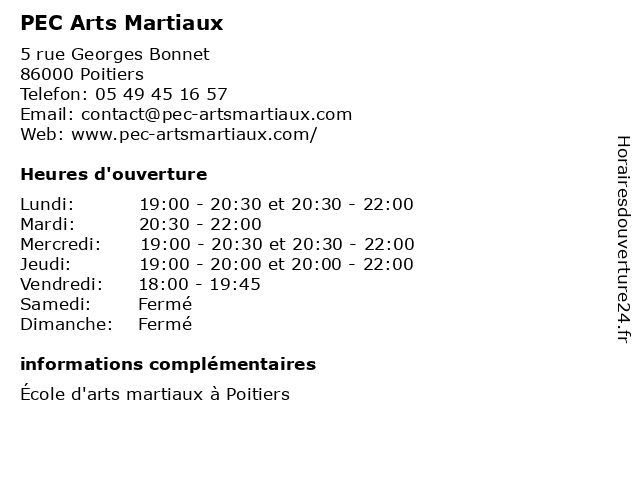 PEC Arts Martiaux

5 rue Georges Bonnet
86000 Poitiers
Telefon: 05 49 45 16 57
Email: contact@pec-artsmartiaux.com
Web: www.pec-artsmartiaux.com/

Heures d'ouverture

| | |
|---|---|
| Lundi: | 19:00 - 20:30 et 20:30 - 22:00 |
| Mardi: | 20:30 - 22:00 |
| Mercredi: | 19:00 - 20:30 et 20:30 - 22:00 |
| Jeudi: | 19:00 - 20:00 et 20:00 - 22:00 |
| Vendredi: | 18:00 - 19:45 |
| Samedi: | Fermé |
| Dimanche: | Fermé |

informations complémentaires

École d'arts martiaux à Poitiers

Horairesdouverture24.fr